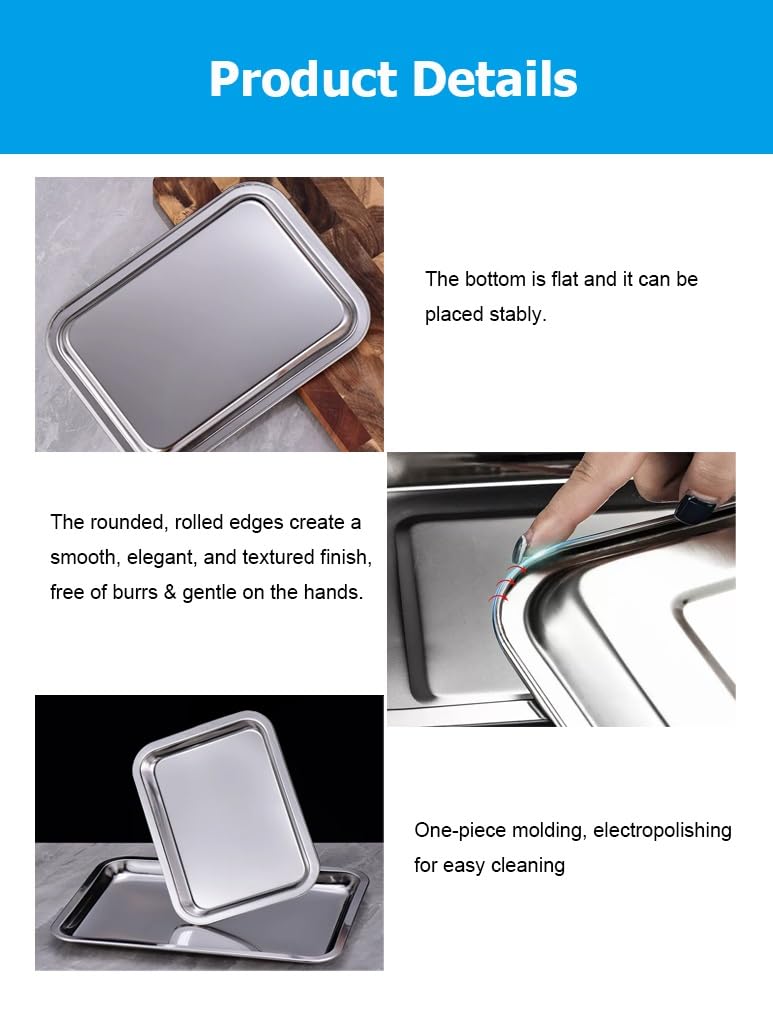 Product Details

The bottom is flat and it can be placed stably.

The rounded, rolled edges create a smooth, elegant, and textured finish, free of burrs & gentle on the hands.

One-piece molding, electropolishing for easy cleaning